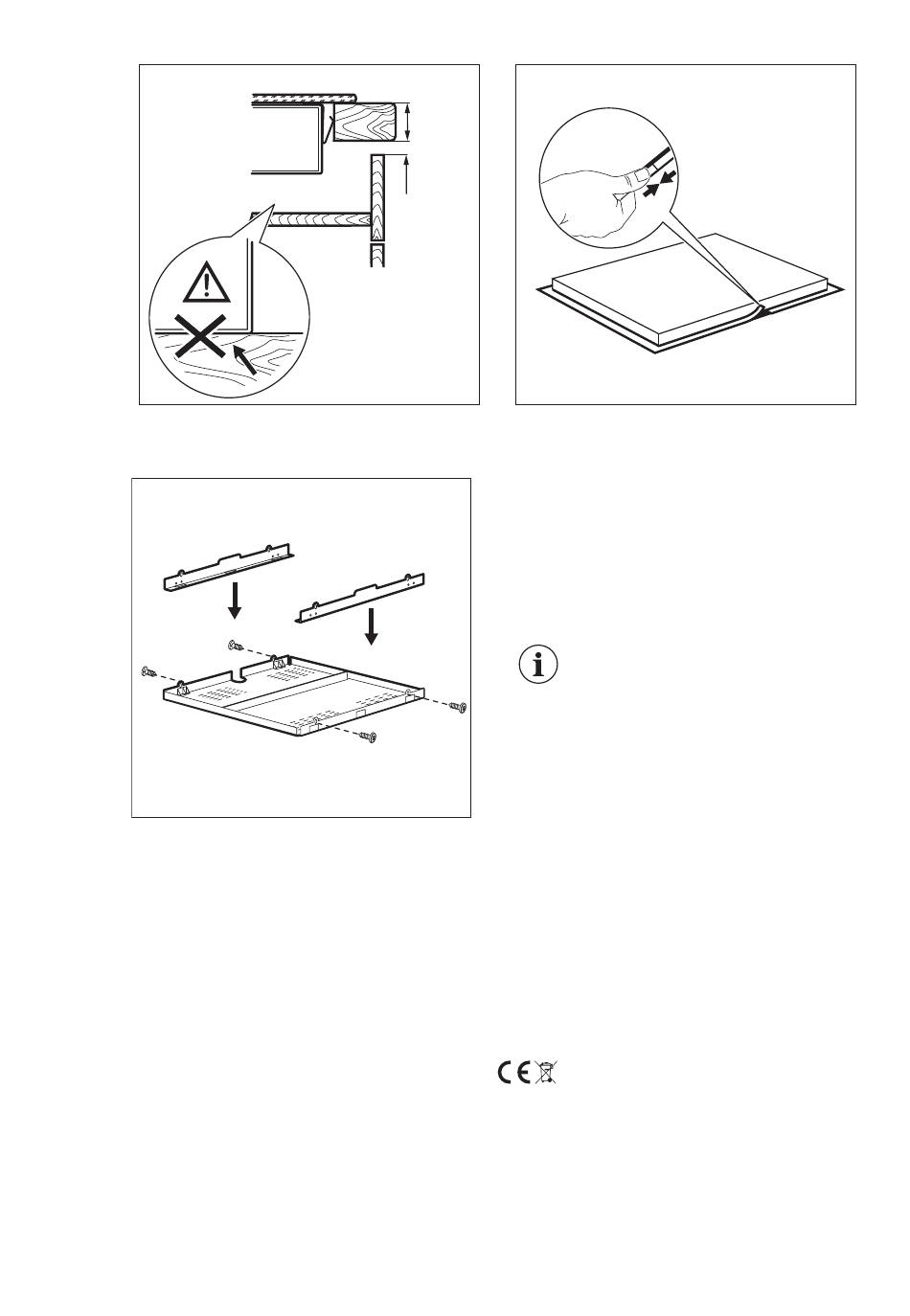 CE